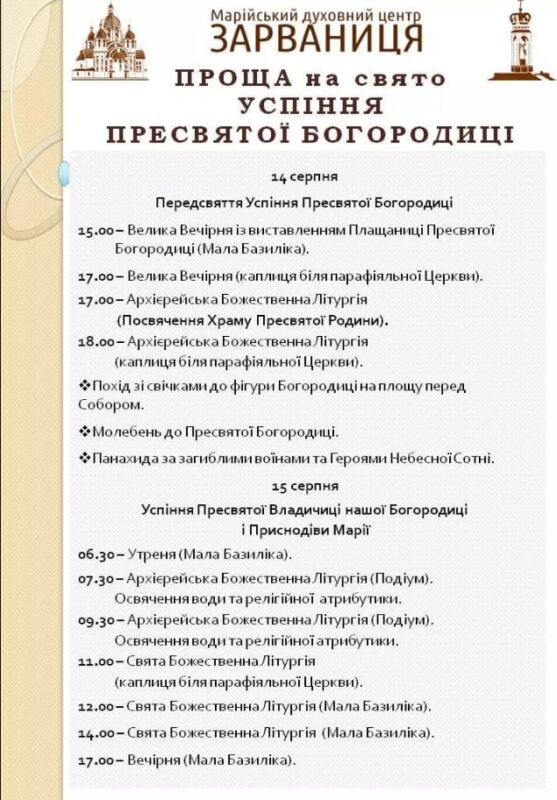 Марійський духовний центр
ЗАРВАНИЦЯ

ПРОЩА на свято
УСПІННЯ
ПРЕСВЯТОЇ БОГОРОДИЦІ

14 серпня

Передсвяття Успіння Пресвятої Богородиці

15.00 – Велика Вечірня із виставленням Плащаниці Пресвятої Богородиці (Мала Базиліка).

17.00 – Велика Вечірня (каплиця біля парафіяльної Церкви).

17.00 – Архієрейська Божественна Літургія (Посвячення Храму Пресвятої Родини).

18.00 – Архієрейська Божественна Літургія (каплиця біля парафіяльної Церкви).

❖Похід зі свічками до фігури Богородиці на площу перед Собором.

❖Молебень до Пресвятої Богородиці.

❖Панахида за загиблими воїнами та Героями Небесної Сотні.

15 серпня

Успіння Пресвятої Владичиці нашої Богородиці
і Приснодіви Марії

06.30 – Утреня (Мала Базиліка).

07.30 – Архієрейська Божественна Літургія (Подіум). Освячення води та релігійної атрибутики.

09.30 – Архієрейська Божественна Літургія (Подіум). Освячення води та релігійної атрибутики.

11.00 – Свята Божественна Літургія (каплиця біля парафіяльної Церкви).

12.00 – Свята Божественна Літургія (Мала Базиліка).

14.00 – Свята Божественна Літургія (Мала Базиліка).

17.00 – Вечірня (Мала Базиліка).